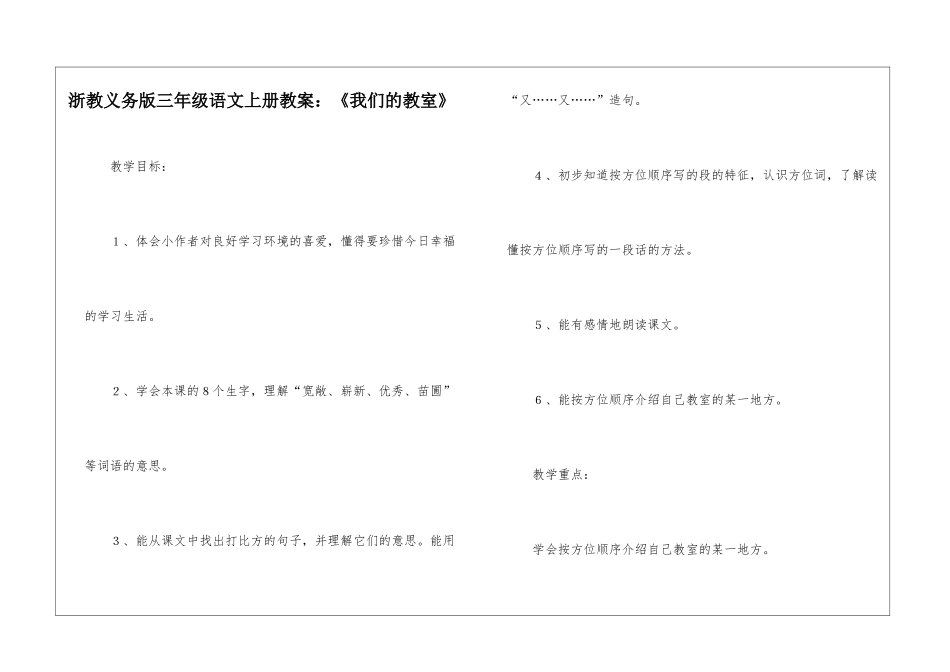 浙教义务版三年级语文上册教案：《我们的教室》

教学目标：

1、体会小作者对良好学习环境的喜爱，懂得要珍惜今日幸福的学习生活。

2、学会本课的8个生字，理解“宽敞、崭新、优秀、苗圃”等词语的意思。

3、能从课文中找出打比方的句子，并理解它们的意思。能用“又……又……”造句。

4、初步知道按方位顺序写的段的特征，认识方位词，了解读懂按方位顺序写的一段话的方法。

5、能有感情地朗读课文。

6、能按方位顺序介绍自己教室的某一地方。

教学重点：

学会按方位顺序介绍自己教室的某一地方。